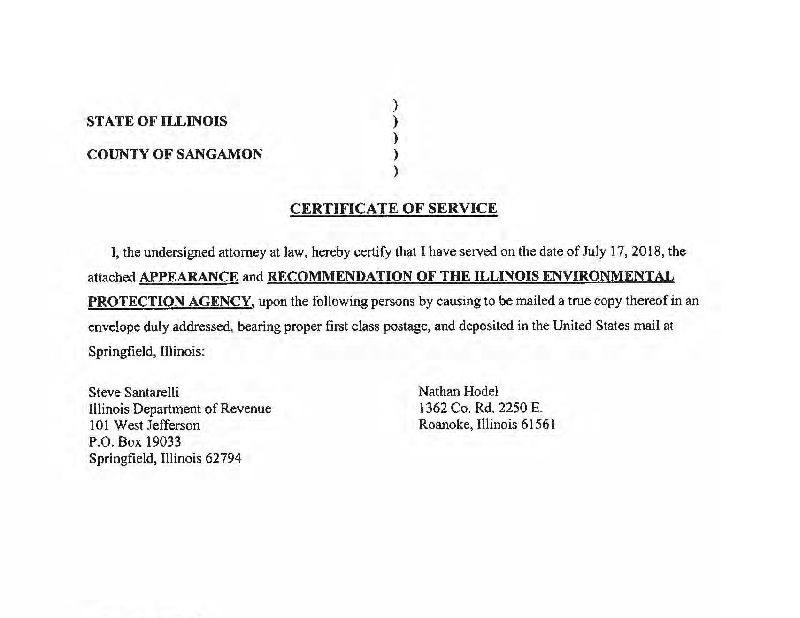 STATE OF ILLINOIS )
)
COUNTY OF SANGAMON )
)
)

CERTIFICATE OF SERVICE

I, the undersigned attorney at law, hereby certify that I have served on the date of July 17, 2018, the attached APPEARANCE and RECOMMENDATION OF THE ILLINOIS ENVIRONMENTAL PROTECTION AGENCY, upon the following persons by causing to be mailed a true copy thereof in an envelope duly addressed, bearing proper first class postage, and deposited in the United States mail at Springfield, Illinois:

Steve Santarelli
Illinois Department of Revenue
101 West Jefferson
P.O. Box 19033
Springfield, Illinois 62794

Nathan Hodel
1362 Co. Rd. 2250 E.
Roanoke, Illinois 61561